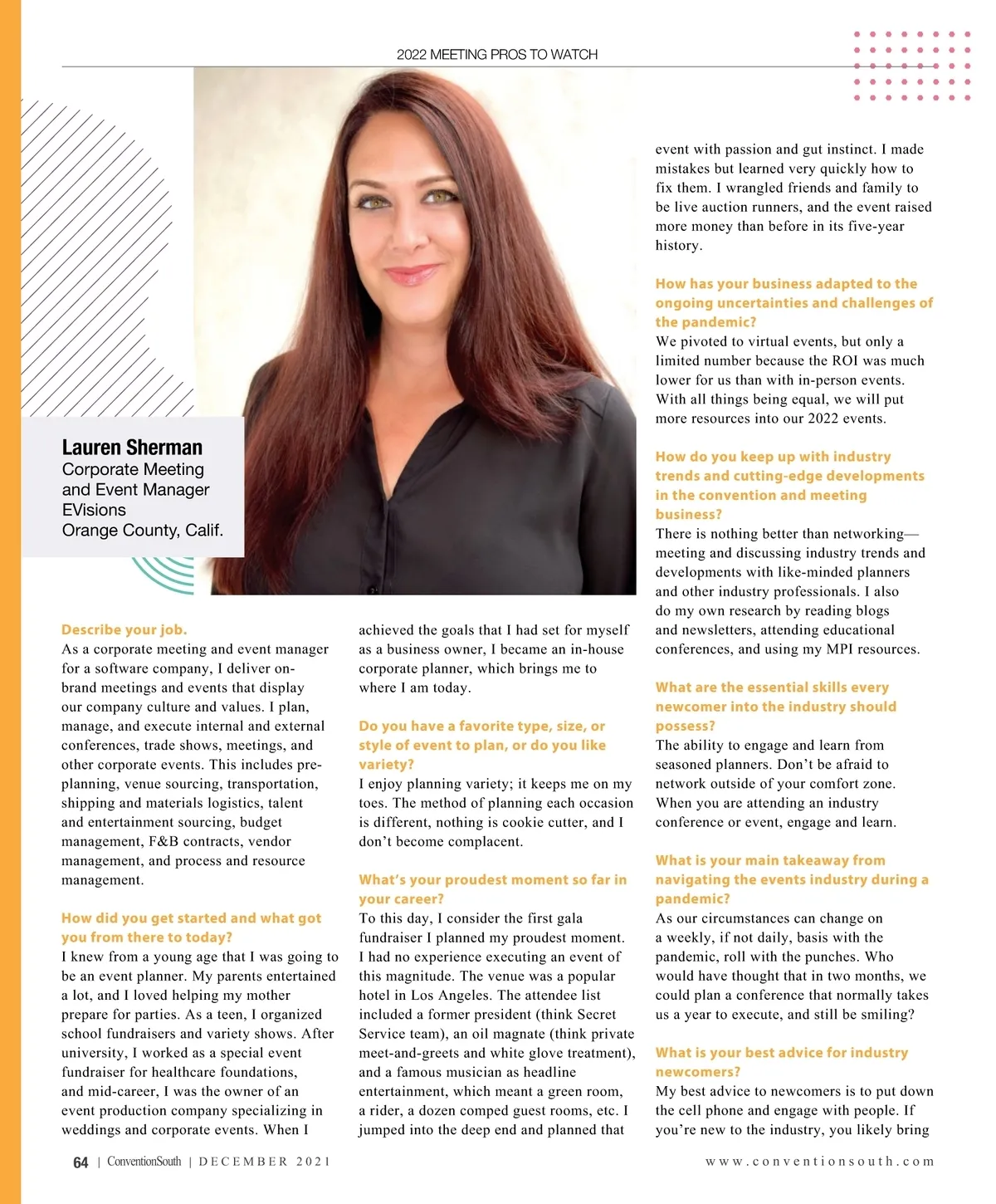 2022 MEETING PROS TO WATCH

Lauren Sherman
Corporate Meeting and Event Manager
EVisions
Orange County, Calif.

Describe your job.
As a corporate meeting and event manager for a software company, I deliver on-brand meetings and events that display our company culture and values. I plan, manage, and execute internal and external conferences, trade shows, meetings, and other corporate events. This includes pre-planning, venue sourcing, transportation, shipping and materials logistics, talent and entertainment sourcing, budget management, F&B contracts, vendor management, and process and resource management.

How did you get started and what got you from there to today?
I knew from a young age that I was going to be an event planner. My parents entertained a lot, and I loved helping my mother prepare for parties. As a teen, I organized school fundraisers and variety shows. After university, I worked as a special event fundraiser for healthcare foundations, and mid-career, I was the owner of an event production company specializing in weddings and corporate events. When I achieved the goals that I had set for myself as a business owner, I became an in-house corporate planner, which brings me to where I am today.

Do you have a favorite type, size, or style of event to plan, or do you like variety?
I enjoy planning variety; it keeps me on my toes. The method of planning each occasion is different, nothing is cookie cutter, and I don't become complacent.

What's your proudest moment so far in your career?
To this day, I consider the first gala fundraiser I planned my proudest moment. I had no experience executing an event of this magnitude. The venue was a popular hotel in Los Angeles. The attendee list included a former president (think Secret Service team), an oil magnate (think private meet-and-greets and white glove treatment), and a famous musician as headline entertainment, which meant a green room, a rider, a dozen comped guest rooms, etc. I jumped into the deep end and planned that event with passion and gut instinct. I made mistakes but learned very quickly how to fix them. I wrangled friends and family to be live auction runners, and the event raised more money than before in its five-year history.

How has your business adapted to the ongoing uncertainties and challenges of the pandemic?
We pivoted to virtual events, but only a limited number because the ROI was much lower for us than with in-person events. With all things being equal, we will put more resources into our 2022 events.

How do you keep up with industry trends and cutting-edge developments in the convention and meeting business?
There is nothing better than networking—meeting and discussing industry trends and developments with like-minded planners and other industry professionals. I also do my own research by reading blogs and newsletters, attending educational conferences, and using my MPI resources.

What are the essential skills every newcomer into the industry should possess?
The ability to engage and learn from seasoned planners. Don't be afraid to network outside of your comfort zone. When you are attending an industry conference or event, engage and learn.

What is your main takeaway from navigating the events industry during a pandemic?
As our circumstances can change on a weekly, if not daily, basis with the pandemic, roll with the punches. Who would have thought that in two months, we could plan a conference that normally takes us a year to execute, and still be smiling?

What is your best advice for industry newcomers?
My best advice to newcomers is to put down the cell phone and engage with people. If you're new to the industry, you likely bring

64 | ConventionSouth | DECEMBER 2021
www.conventionsouth.com